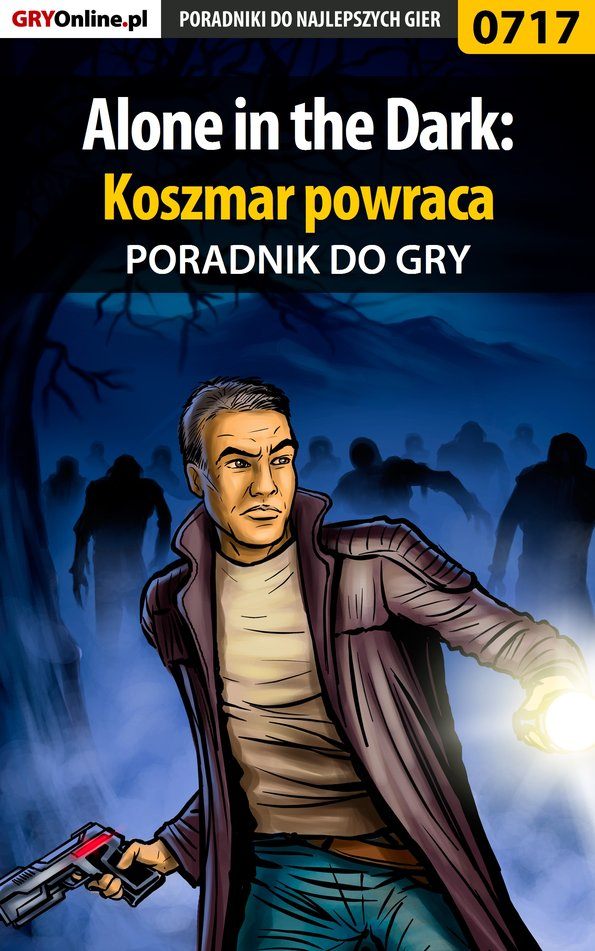 GRYOnline.pl PORADNIKI DO NAJLEPSZYCH GIER 0717

Alone in the Dark:
Koszmar powraca
PORADNIK DO GRY